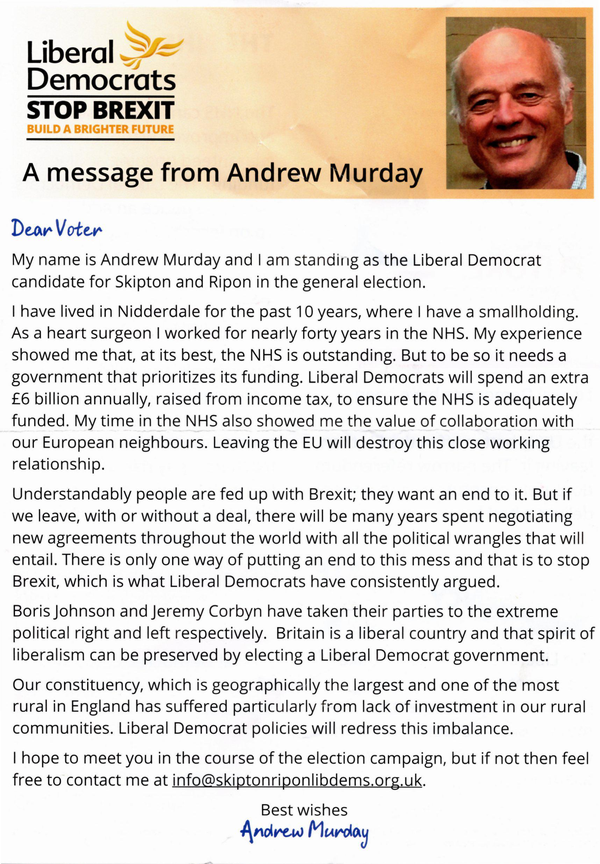 Liberal Democrats
STOP BREXIT
BUILD A BRIGHTER FUTURE

A message from Andrew Murday

Dear Voter

My name is Andrew Murday and I am standing as the Liberal Democrat candidate for Skipton and Ripon in the general election.

I have lived in Nidderdale for the past 10 years, where I have a smallholding. As a heart surgeon I worked for nearly forty years in the NHS. My experience showed me that, at its best, the NHS is outstanding. But to be so it needs a government that prioritizes its funding. Liberal Democrats will spend an extra £6 billion annually, raised from income tax, to ensure the NHS is adequately funded. My time in the NHS also showed me the value of collaboration with our European neighbours. Leaving the EU will destroy this close working relationship.

Understandably people are fed up with Brexit; they want an end to it. But if we leave, with or without a deal, there will be many years spent negotiating new agreements throughout the world with all the political wrangles that will entail. There is only one way of putting an end to this mess and that is to stop Brexit, which is what Liberal Democrats have consistently argued.

Boris Johnson and Jeremy Corbyn have taken their parties to the extreme political right and left respectively. Britain is a liberal country and that spirit of liberalism can be preserved by electing a Liberal Democrat government.

Our constituency, which is geographically the largest and one of the most rural in England has suffered particularly from lack of investment in our rural communities. Liberal Democrat policies will redress this imbalance.

I hope to meet you in the course of the election campaign, but if not then feel free to contact me at info@skiptonriponlibdems.org.uk.

Best wishes
Andrew Murday